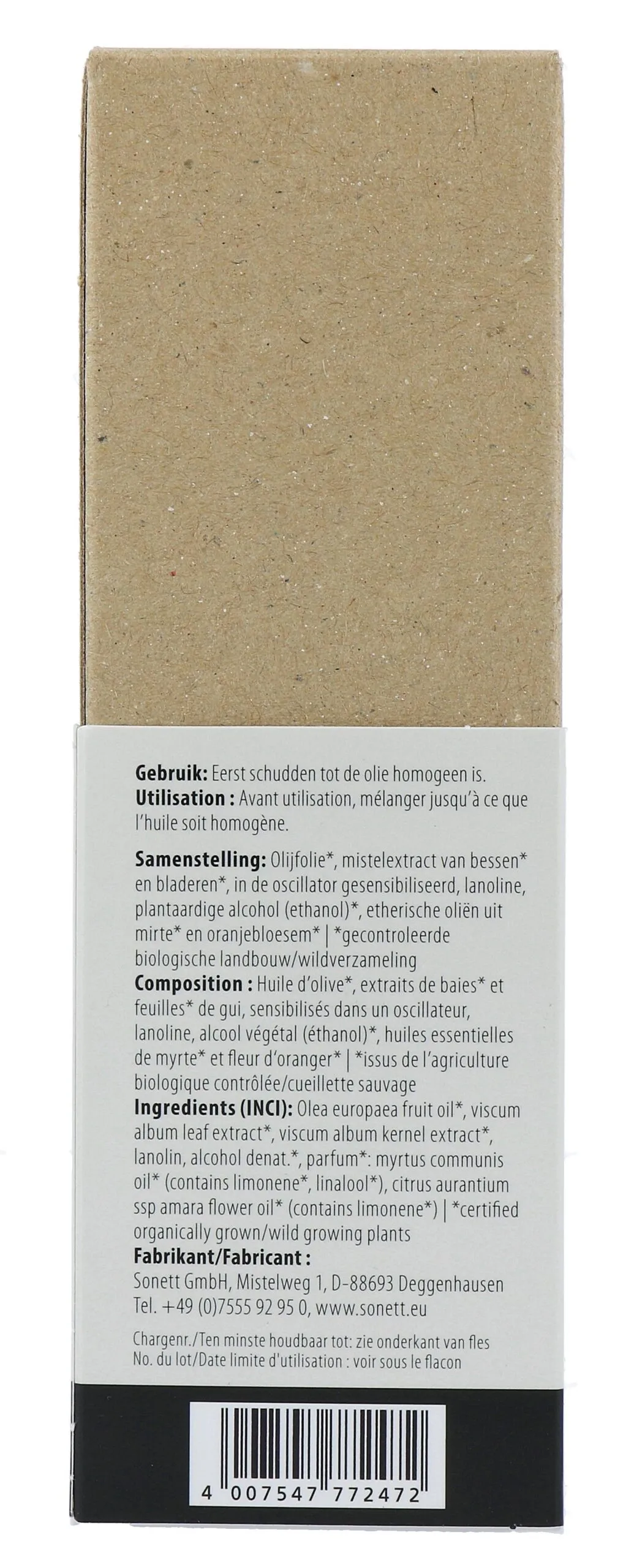 Gebruik: Eerst schudden tot de olie homogeen is.
Utilisation : Avant utilisation, mélanger jusqu'à ce que l'huile soit homogène.

Samenstelling: Olijfolie*, mistelextract van bessen* en bladeren*, in de oscillator gesensibiliseerd, lanoline, plantaardige alcohol (ethanol)*, etherische oliën uit mirte* en oranjebloesem* | *gecontroleerde biologische landbouw/wildverzameling
Composition : Huile d'olive*, extraits de baies* et feuilles* de gui, sensibilisés dans un oscillateur, lanoline, alcool végétal (éthanol)*, huiles essentielles de myrte* et fleur d'oranger* | *issus de l'agriculture biologique contrôlée/cueillette sauvage
Ingredients (INCI): Olea europaea fruit oil*, viscum album leaf extract*, viscum album kernel extract*, lanolin, alcohol denat.*, parfum*: myrtus communis oil* (contains limonene*, linalool*), citrus aurantium ssp amara flower oil* (contains limonene*) | *certified organically grown/wild growing plants
Fabrikant/Fabricant :
Sonett GmbH, Mistelweg 1, D-88693 Deggenhausen
Tel. +49 (0)7555 92 95 0, www.sonett.eu

Chargenr./Ten minste houdbaar tot: zie onderkant van fles
No. du lot/Date limite d'utilisation : voir sous le flacon

4 007547 772472